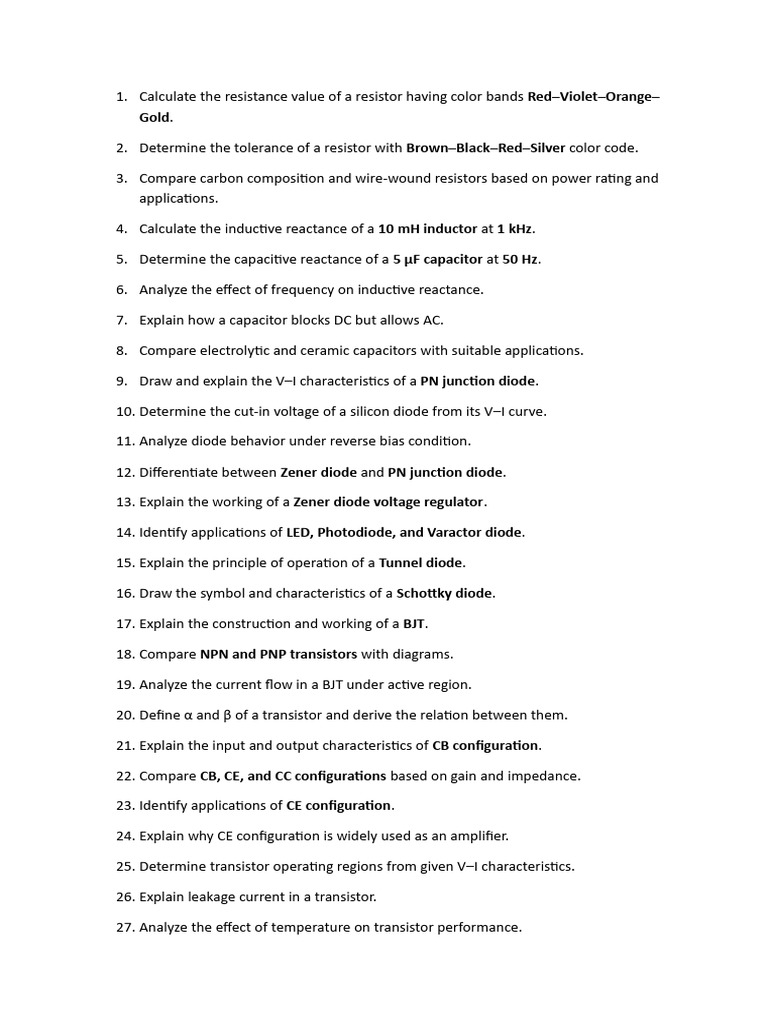 1. Calculate the resistance value of a resistor having color bands Red–Violet–Orange–Gold.

2. Determine the tolerance of a resistor with Brown–Black–Red–Silver color code.

3. Compare carbon composition and wire-wound resistors based on power rating and applications.

4. Calculate the inductive reactance of a 10 mH inductor at 1 kHz.

5. Determine the capacitive reactance of a 5 μF capacitor at 50 Hz.

6. Analyze the effect of frequency on inductive reactance.

7. Explain how a capacitor blocks DC but allows AC.

8. Compare electrolytic and ceramic capacitors with suitable applications.

9. Draw and explain the V–I characteristics of a PN junction diode.

10. Determine the cut-in voltage of a silicon diode from its V–I curve.

11. Analyze diode behavior under reverse bias condition.

12. Differentiate between Zener diode and PN junction diode.

13. Explain the working of a Zener diode voltage regulator.

14. Identify applications of LED, Photodiode, and Varactor diode.

15. Explain the principle of operation of a Tunnel diode.

16. Draw the symbol and characteristics of a Schottky diode.

17. Explain the construction and working of a BJT.

18. Compare NPN and PNP transistors with diagrams.

19. Analyze the current flow in a BJT under active region.

20. Define α and β of a transistor and derive the relation between them.

21. Explain the input and output characteristics of CB configuration.

22. Compare CB, CE, and CC configurations based on gain and impedance.

23. Identify applications of CE configuration.

24. Explain why CE configuration is widely used as an amplifier.

25. Determine transistor operating regions from given V–I characteristics.

26. Explain leakage current in a transistor.

27. Analyze the effect of temperature on transistor performance.